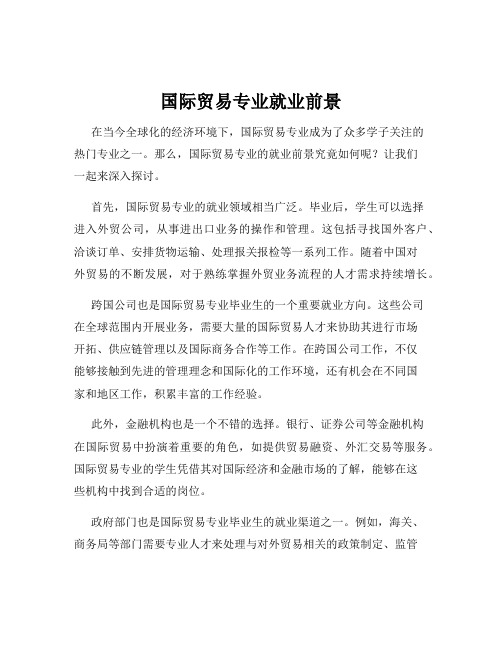 国际贸易专业就业前景

在当今全球化的经济环境下，国际贸易专业成为了众多学子关注的热门专业之一。那么，国际贸易专业的就业前景究竟如何呢？让我们一起来深入探讨。

首先，国际贸易专业的就业领域相当广泛。毕业后，学生可以选择进入外贸公司，从事进出口业务的操作和管理。这包括寻找国外客户、洽谈订单、安排货物运输、处理报关报检等一系列工作。随着中国对外贸易的不断发展，对于熟练掌握外贸业务流程的人才需求持续增长。

跨国公司也是国际贸易专业毕业生的一个重要就业方向。这些公司在全球范围内开展业务，需要大量的国际贸易人才来协助其进行市场开拓、供应链管理以及国际商务合作等工作。在跨国公司工作，不仅能够接触到先进的管理理念和国际化的工作环境，还有机会在不同国家和地区工作，积累丰富的工作经验。

此外，金融机构也是一个不错的选择。银行、证券公司等金融机构在国际贸易中扮演着重要的角色，如提供贸易融资、外汇交易等服务。国际贸易专业的学生凭借其对国际经济和金融市场的了解，能够在这些机构中找到合适的岗位。

政府部门也是国际贸易专业毕业生的就业渠道之一。例如，海关、商务局等部门需要专业人才来处理与对外贸易相关的政策制定、监管